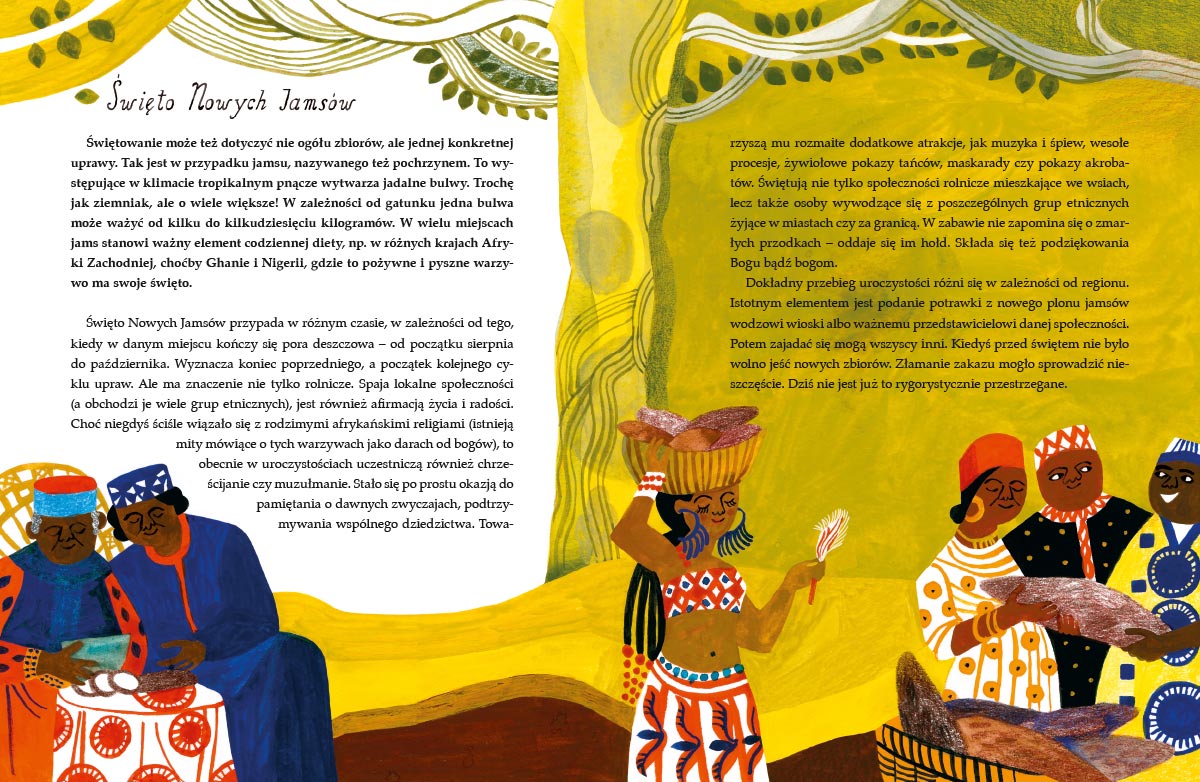 Święto Nowych Jamsów

Świętowanie może też dotyczyć nie ogółu zbiorów, ale jednej konkretnej uprawy. Tak jest w przypadku jamsu, nazywanego też pochrzynem. To występujące w klimacie tropikalnym pnącze wytwarza jadalne bulwy. Trochę jak ziemniak, ale o wiele większe! W zależności od gatunku jedna bulwa może ważyć od kilku do kilkudziesięciu kilogramów. W wielu miejscach jams stanowi ważny element codziennej diety, np. w różnych krajach Afryki Zachodniej, choćby Ghanie i Nigerii, gdzie to pożywne i pyszne warzywo ma swoje święto.

Święto Nowych Jamsów przypada w różnym czasie, w zależności od tego, kiedy w danym miejscu kończy się pora deszczowa – od początku sierpnia do października. Wyznacza koniec poprzedniego, a początek kolejnego cyklu upraw. Ale ma znaczenie nie tylko rolnicze. Spaja lokalne społeczności (a obchodzi je wiele grup etnicznych), jest również afirmacją życia i radości. Choć niegdyś ściśle wiązało się z rodzimymi afrykańskimi religiami (istnieją mity mówiące o tych warzywach jako darach od bogów), to obecnie w uroczystościach uczestniczą również chrześcijanie czy muzułmanie. Stało się po prostu okazją do pamiętania o dawnych zwyczajach, podtrzymywania wspólnego dziedzictwa. Towarzyszą mu rozmaite dodatkowe atrakcje, jak muzyka i śpiew, wesołe procesje, żywiołowe pokazy tańców, maskarady czy pokazy akrobatów. Świętują nie tylko społeczności rolnicze mieszkające we wsiach, lecz także osoby wywodzące się z poszczególnych grup etnicznych żyjące w miastach czy za granicą. W zabawie nie zapomina się o zmarłych przodkach – oddaje się im hołd. Składa się też podziękowania Bogu bądź bogom.

Dokładny przebieg uroczystości różni się w zależności od regionu. Istotnym elementem jest podanie potrawki z nowego plonu jamsów wodzowi wioski albo ważnemu przedstawicielowi danej społeczności. Potem zajadać się mogą wszyscy inni. Kiedyś przed świętem nie było wolno jeść nowych zbiorów. Złamanie zakazu mogło sprowadzić nieszczęście. Dziś nie jest już to rygorystycznie przestrzegane.